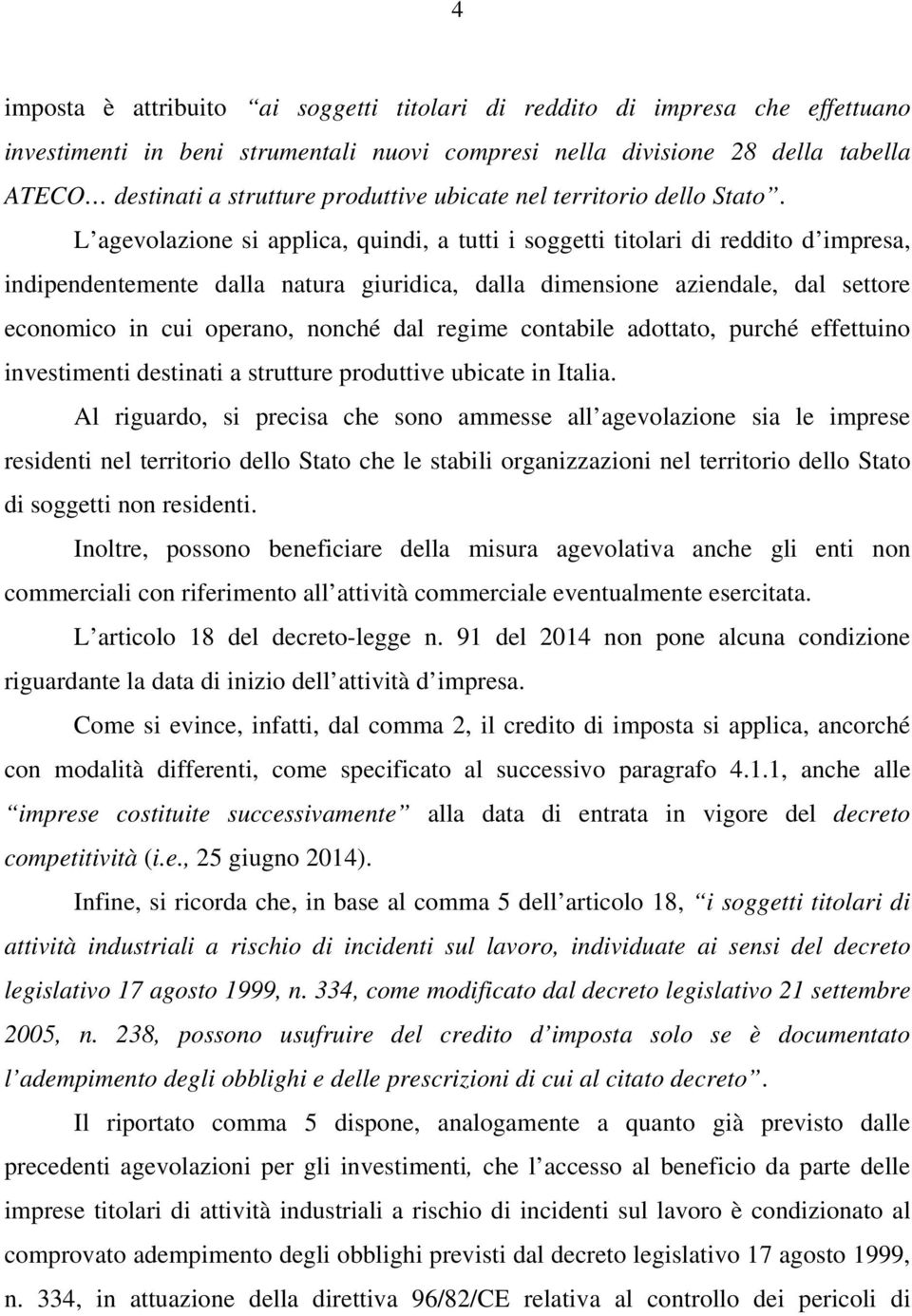 4

imposta è attribuito “ai soggetti titolari di reddito di impresa che effettuano investimenti in beni strumentali nuovi compresi nella divisione 28 della tabella ATECO… destinati a strutture produttive ubicate nel territorio dello Stato”.

L’agevolazione si applica, quindi, a tutti i soggetti titolari di reddito d’impresa, indipendentemente dalla natura giuridica, dalla dimensione aziendale, dal settore economico in cui operano, nonché dal regime contabile adottato, purché effettuino investimenti destinati a strutture produttive ubicate in Italia.

Al riguardo, si precisa che sono ammesse all’agevolazione sia le imprese residenti nel territorio dello Stato che le stabili organizzazioni nel territorio dello Stato di soggetti non residenti.

Inoltre, possono beneficiare della misura agevolativa anche gli enti non commerciali con riferimento all’attività commerciale eventualmente esercitata.

L’articolo 18 del decreto-legge n. 91 del 2014 non pone alcuna condizione riguardante la data di inizio dell’attività d’impresa.

Come si evince, infatti, dal comma 2, il credito di imposta si applica, ancorché con modalità differenti, come specificato al successivo paragrafo 4.1.1, anche alle “imprese costituite successivamente” alla data di entrata in vigore del decreto competitività (i.e., 25 giugno 2014).

Infine, si ricorda che, in base al comma 5 dell’articolo 18, “i soggetti titolari di attività industriali a rischio di incidenti sul lavoro, individuate ai sensi del decreto legislativo 17 agosto 1999, n. 334, come modificato dal decreto legislativo 21 settembre 2005, n. 238, possono usufruire del credito d’imposta solo se è documentato l’adempimento degli obblighi e delle prescrizioni di cui al citato decreto”.

Il riportato comma 5 dispone, analogamente a quanto già previsto dalle precedenti agevolazioni per gli investimenti, che l’accesso al beneficio da parte delle imprese titolari di attività industriali a rischio di incidenti sul lavoro è condizionato al comprovato adempimento degli obblighi previsti dal decreto legislativo 17 agosto 1999, n. 334, in attuazione della direttiva 96/82/CE relativa al controllo dei pericoli di